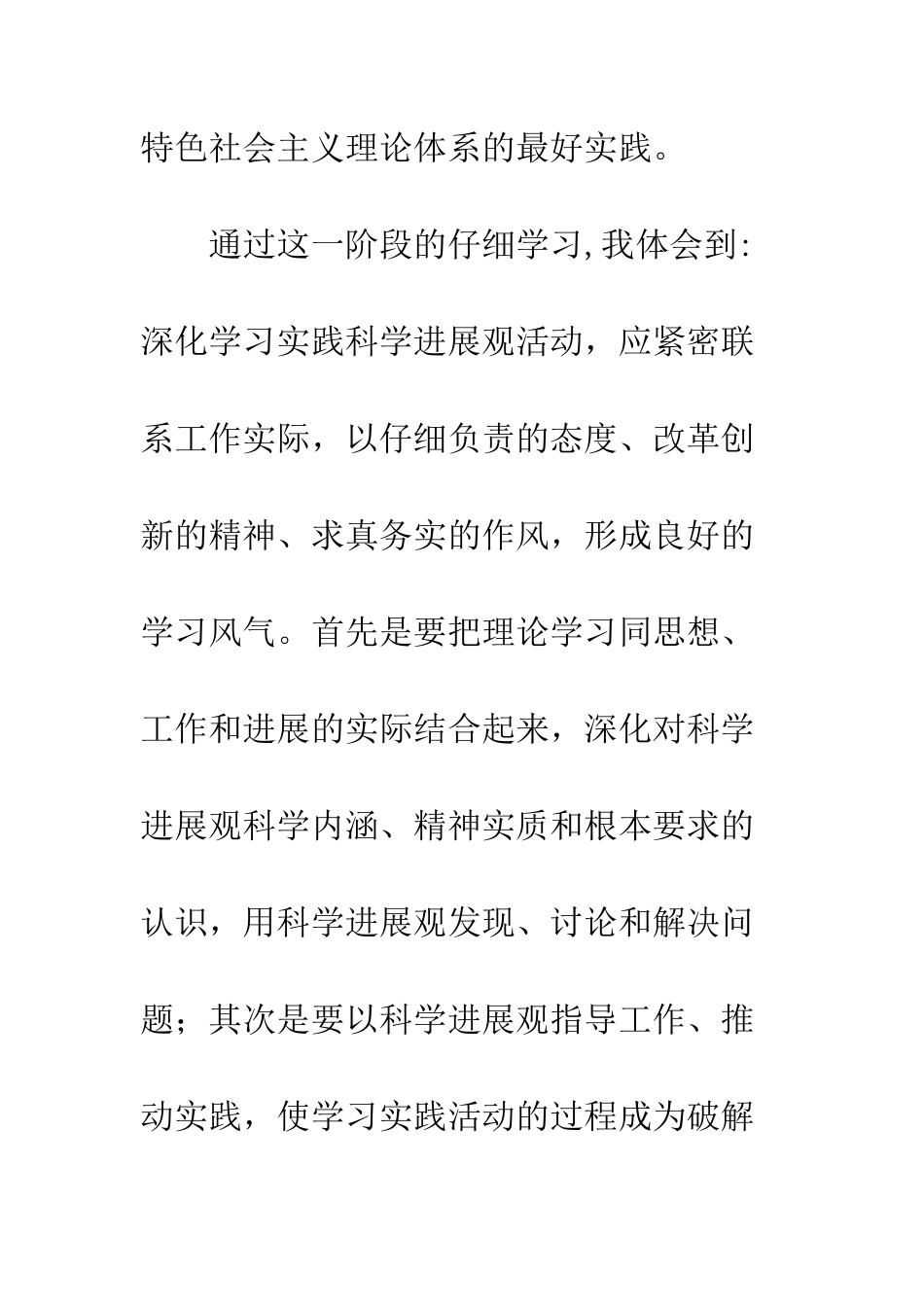 特色社会主义理论体系的最好实践。

通过这一阶段的仔细学习,我体会到:深化学习实践科学进展观活动，应紧密联系工作实际，以仔细负责的态度、改革创新的精神、求真务实的作风，形成良好的学习风气。首先是要把理论学习同思想、工作和进展的实际结合起来，深化对科学进展观科学内涵、精神实质和根本要求的认识，用科学进展观发现、讨论和解决问题；其次是要以科学进展观指导工作、推动实践，使学习实践活动的过程成为破解